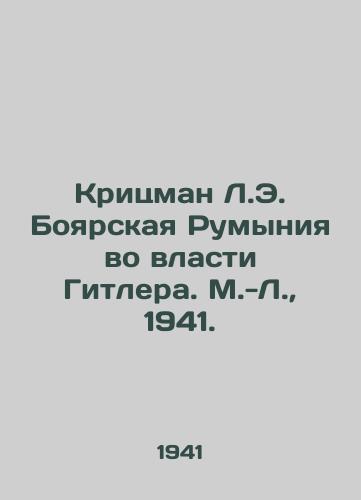 Крицман Л.Э. Боярская Румыния во власти Гитлера. М.-Л., 1941.

1941